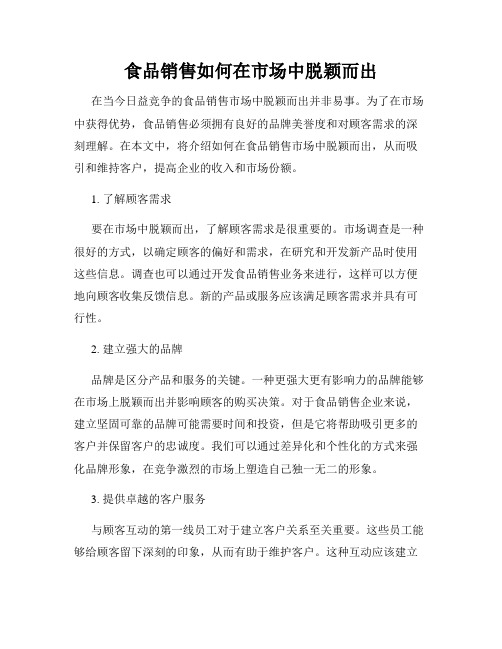 食品销售如何在市场中脱颖而出

在当今日益竞争的食品销售市场中脱颖而出并非易事。为了在市场中获得优势，食品销售必须拥有良好的品牌美誉度和对顾客需求的深刻理解。在本文中，将介绍如何在食品销售市场中脱颖而出，从而吸引和维持客户，提高企业的收入和市场份额。

1. 了解顾客需求

要在市场中脱颖而出，了解顾客需求是很重要的。市场调查是一种很好的方式，以确定顾客的偏好和需求，在研究和开发新产品时使用这些信息。调查也可以通过开发食品销售业务来进行，这样可以方便地向顾客收集反馈信息。新的产品或服务应该满足顾客需求并具有可行性。

2. 建立强大的品牌

品牌是区分产品和服务的关键。一种更强大更有影响力的品牌能够在市场上脱颖而出并影响顾客的购买决策。对于食品销售企业来说，建立坚固可靠的品牌可能需要时间和投资，但是它将帮助吸引更多的客户并保留客户的忠诚度。我们可以通过差异化和个性化的方式来强化品牌形象，在竞争激烈的市场上塑造自己独一无二的形象。

3. 提供卓越的客户服务

与顾客互动的第一线员工对于建立客户关系至关重要。这些员工能够给顾客留下深刻的印象，从而有助于维护客户。这种互动应该建立